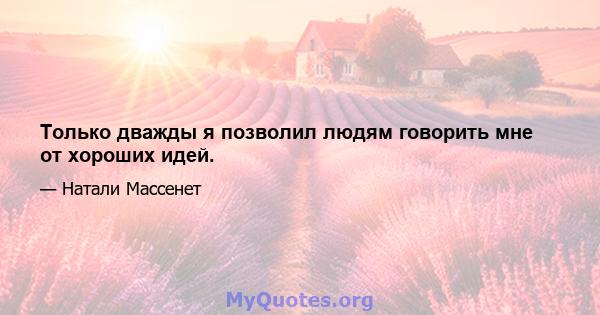 Только дважды я позволил людям говорить мне от хороших идей.

— Натали Массенет

MyQuotes.org